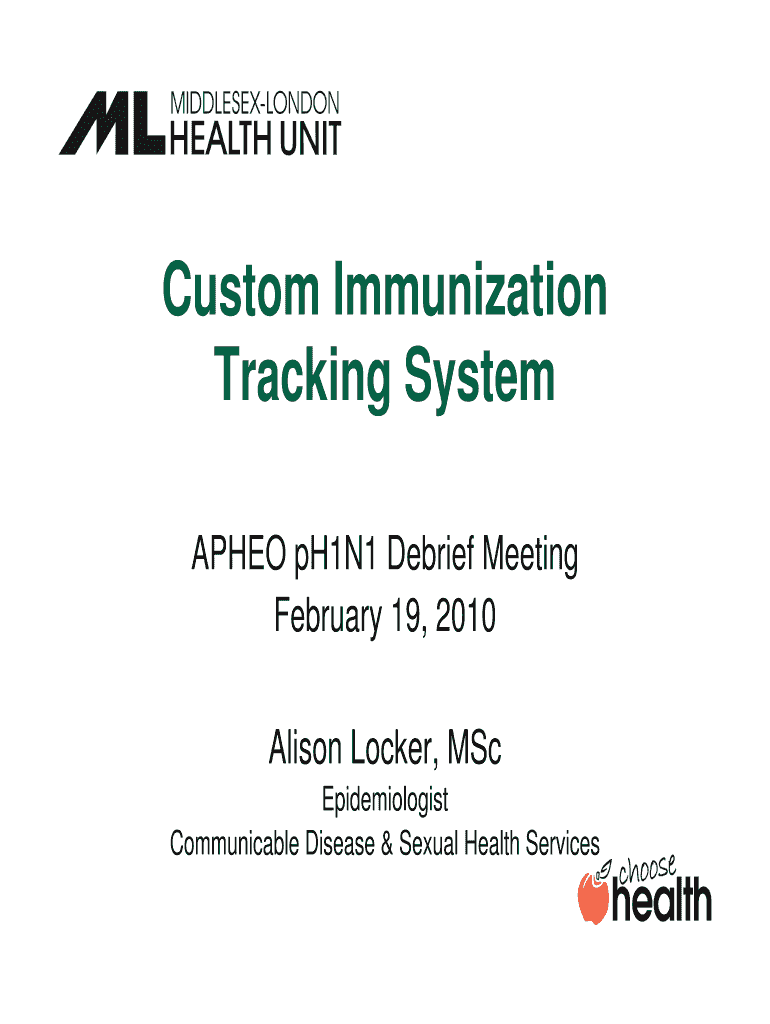 ML MIDDLESEX-LONDON HEALTH UNIT

Custom Immunization Tracking System

APHEO pH1N1 Debrief Meeting
February 19, 2010

Alison Locker, MSc

Epidemiologist
Communicable Disease & Sexual Health Services

choose health